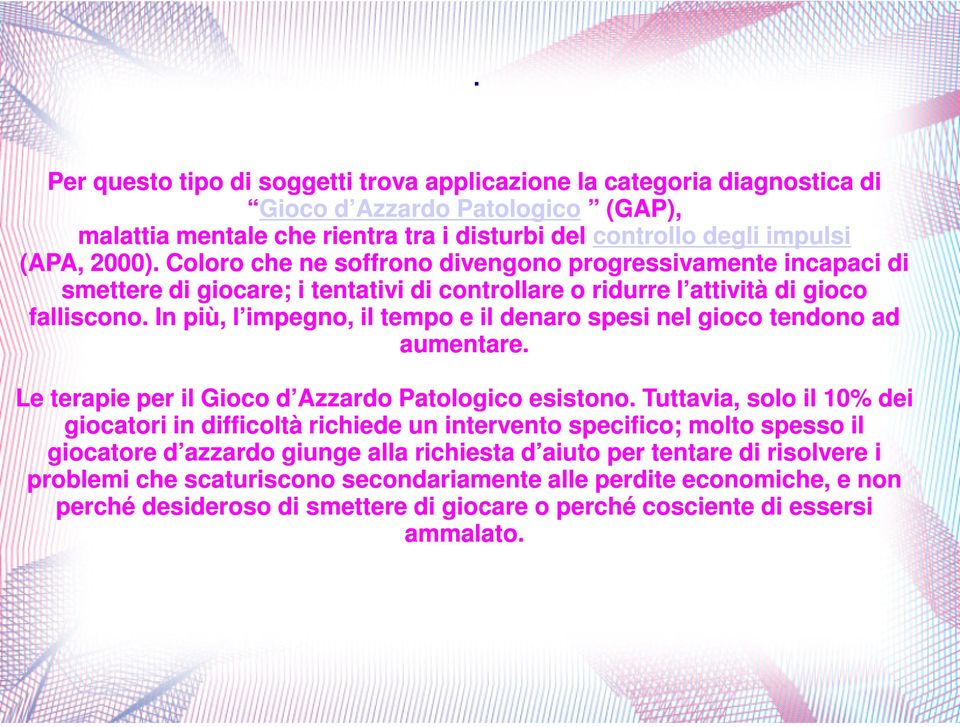 .

Per questo tipo di soggetti trova applicazione la categoria diagnostica di “Gioco d’Azzardo Patologico ” (GAP), malattia mentale che rientra tra i disturbi del controllo degli impulsi (APA, 2000). Coloro che ne soffrono divengono progressivamente incapaci di smettere di giocare; i tentativi di controllare o ridurre l’attività di gioco falliscono. In più, l’impegno, il tempo e il denaro spesi nel gioco tendono ad aumentare.

Le terapie per il Gioco d’Azzardo Patologico esistono. Tuttavia, solo il 10% dei giocatori in difficoltà richiede un intervento specifico; molto spesso il giocatore d’azzardo giunge alla richiesta d’aiuto per tentare di risolvere i problemi che scaturiscono secondariamente alle perdite economiche, e non perché desideroso di smettere di giocare o perché cosciente di essersi ammalato.